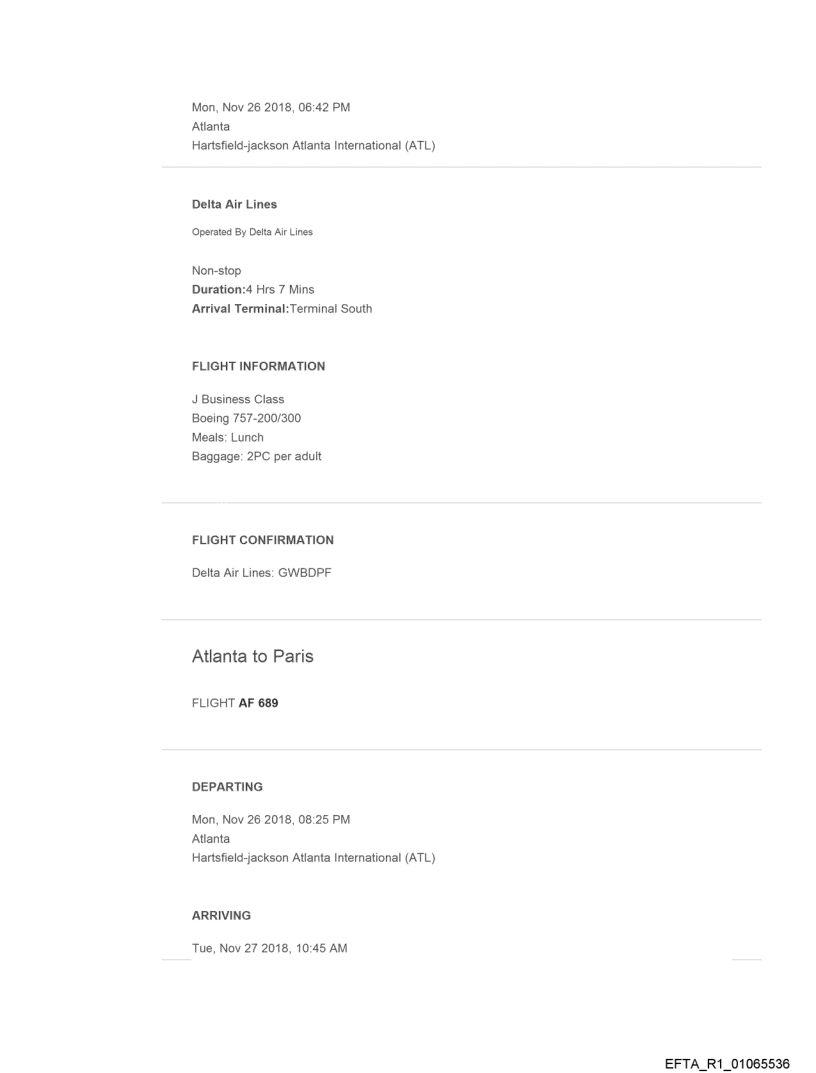 Mon, Nov 26 2018, 06:42 PM
Atlanta
Hartsfield-jackson Atlanta International (ATL)

Delta Air Lines

Operated By Delta Air Lines

Non-stop
Duration:4 Hrs 7 Mins
Arrival Terminal:Terminal South

FLIGHT INFORMATION

J Business Class
Boeing 757-200/300
Meals: Lunch
Baggage: 2PC per adult

FLIGHT CONFIRMATION

Delta Air Lines: GWBDPF

Atlanta to Paris

FLIGHT AF 689

DEPARTING

Mon, Nov 26 2018, 08:25 PM
Atlanta
Hartsfield-jackson Atlanta International (ATL)

ARRIVING

Tue, Nov 27 2018, 10:45 AM

EFTA_R1_01065536